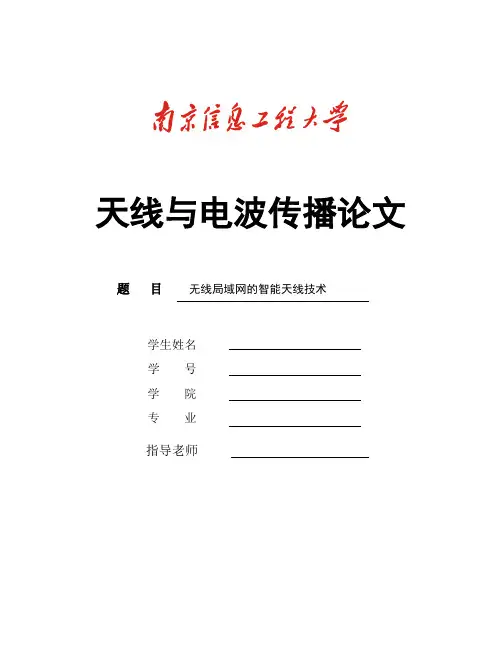 南京信息工程大学

天线与电波传播论文

题　目　无线局域网的智能天线技术

学生姓名

学　号

学　院

专　业

指导老师